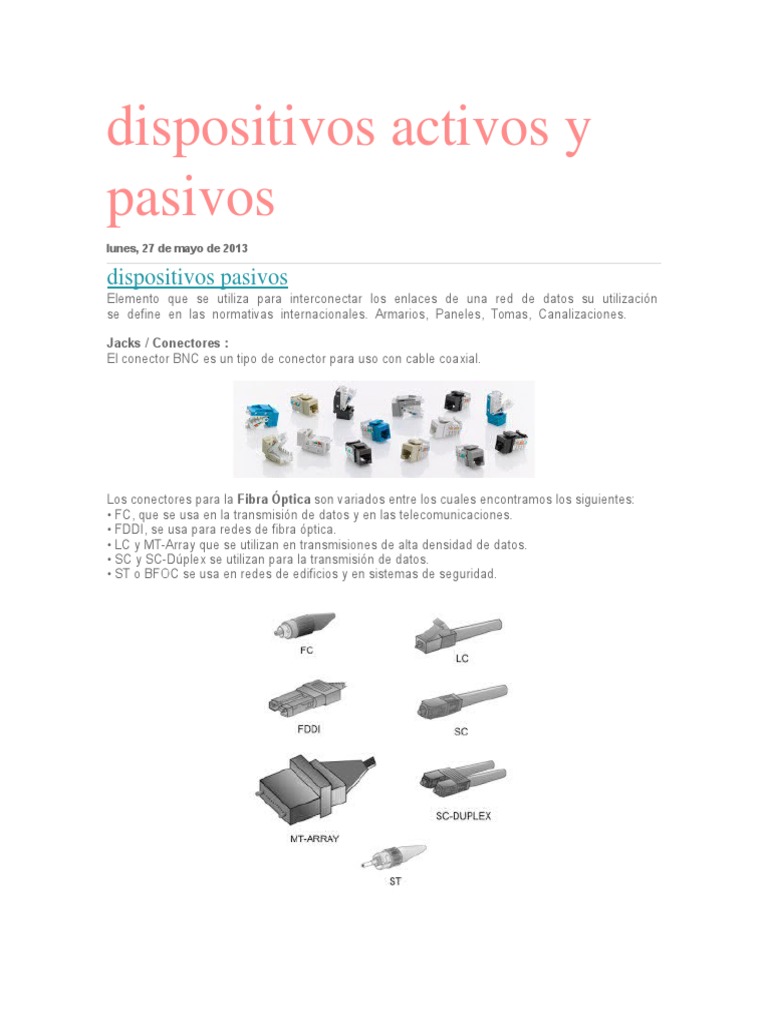 dispositivos activos y pasivos

lunes, 27 de mayo de 2013

dispositivos pasivos

Elemento que se utiliza para interconectar los enlaces de una red de datos su utilización se define en las normativas internacionales. Armarios, Paneles, Tomas, Canalizaciones.

Jacks / Conectores :
El conector BNC es un tipo de conector para uso con cable coaxial.

Los conectores para la Fibra Óptica son variados entre los cuales encontramos los siguientes:
• FC, que se usa en la transmisión de datos y en las telecomunicaciones.
• FDDI, se usa para redes de fibra óptica.
• LC y MT-Array que se utilizan en transmisiones de alta densidad de datos.
• SC y SC-Dúplex se utilizan para la transmisión de datos.
• ST o BFOC se usa en redes de edificios y en sistemas de seguridad.

FC
LC
FDDI
SC
MT-ARRAY
SC-DUPLEX
ST